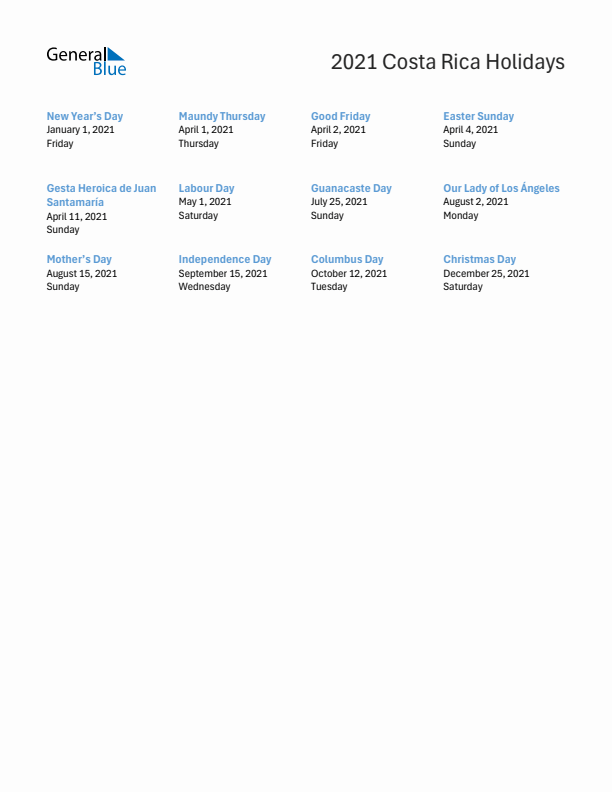 General Blue

2021 Costa Rica Holidays

New Year's Day
January 1, 2021
Friday

Maundy Thursday
April 1, 2021
Thursday

Good Friday
April 2, 2021
Friday

Easter Sunday
April 4, 2021
Sunday

Gesta Heroica de Juan Santamaría
April 11, 2021
Sunday

Labour Day
May 1, 2021
Saturday

Guanacaste Day
July 25, 2021
Sunday

Our Lady of Los Ángeles
August 2, 2021
Monday

Mother's Day
August 15, 2021
Sunday

Independence Day
September 15, 2021
Wednesday

Columbus Day
October 12, 2021
Tuesday

Christmas Day
December 25, 2021
Saturday